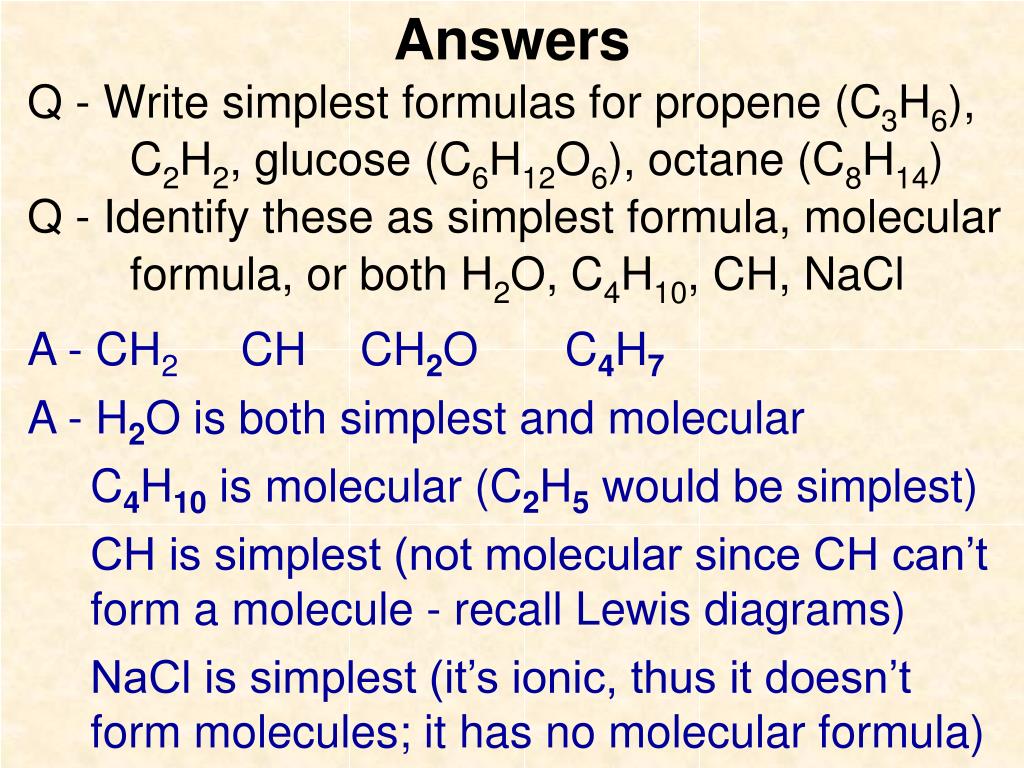 Answers

Q - Write simplest formulas for propene ($C_3H_6$), $C_2H_2$, glucose ($C_6H_{12}O_6$), octane ($C_8H_{14}$)

Q - Identify these as simplest formula, molecular formula, or both $H_2O$, $C_4H_{10}$, CH, NaCl

A - $CH_2$ CH $CH_2O$ $C_4H_7$

A - $H_2O$ is both simplest and molecular

$C_4H_{10}$ is molecular ($C_2H_5$ would be simplest)

CH is simplest (not molecular since CH can't form a molecule - recall Lewis diagrams)

NaCl is simplest (it's ionic, thus it doesn't form molecules; it has no molecular formula)